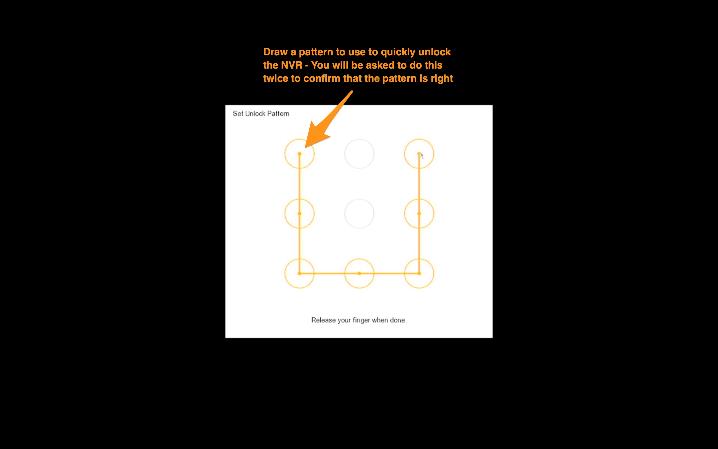 Draw a pattern to use to quickly unlock the NVR - You will be asked to do this twice to confirm that the pattern is right

Set Unlock Pattern

Release your finger when done